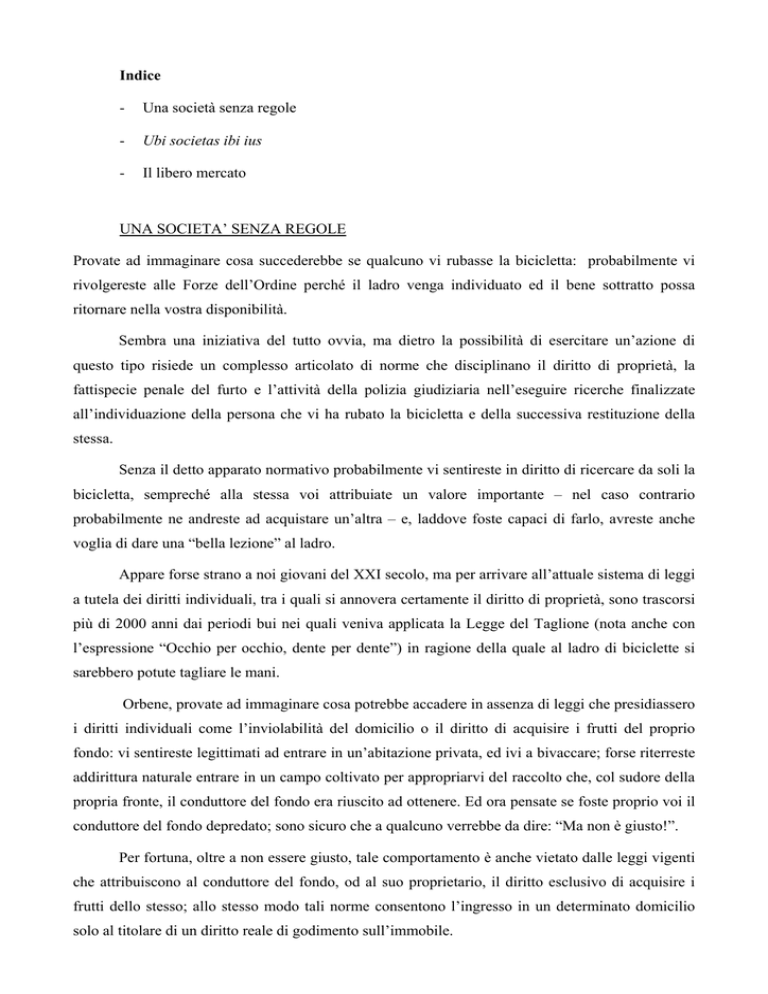 Indice

- Una società senza regole

- Ubi societas ibi ius

- Il libero mercato

UNA SOCIETA' SENZA REGOLE

Provate ad immaginare cosa succederebbe se qualcuno vi rubasse la bicicletta: probabilmente vi rivolgereste alle Forze dell'Ordine perché il ladro venga individuato ed il bene sottratto possa ritornare nella vostra disponibilità.

Sembra una iniziativa del tutto ovvia, ma dietro la possibilità di esercitare un'azione di questo tipo risiede un complesso articolato di norme che disciplinano il diritto di proprietà, la fattispecie penale del furto e l'attività della polizia giudiziaria nell'eseguire ricerche finalizzate all'individuazione della persona che vi ha rubato la bicicletta e della successiva restituzione della stessa.

Senza il detto apparato normativo probabilmente vi sentireste in diritto di ricercare da soli la bicicletta, sempreché alla stessa voi attribuiate un valore importante – nel caso contrario probabilmente ne andreste ad acquistare un'altra – e, laddove foste capaci di farlo, avreste anche voglia di dare una "bella lezione" al ladro.

Appare forse strano a noi giovani del XXI secolo, ma per arrivare all'attuale sistema di leggi a tutela dei diritti individuali, tra i quali si annovera certamente il diritto di proprietà, sono trascorsi più di 2000 anni dai periodi bui nei quali veniva applicata la Legge del Taglione (nota anche con l'espressione "Occhio per occhio, dente per dente") in ragione della quale al ladro di biciclette si sarebbero potute tagliare le mani.

Orbene, provate ad immaginare cosa potrebbe accadere in assenza di leggi che presidiassero i diritti individuali come l'inviolabilità del domicilio o il diritto di acquisire i frutti del proprio fondo: vi sentireste legittimati ad entrare in un'abitazione privata, ed ivi a bivaccare; forse riterreste addirittura naturale entrare in un campo coltivato per appropriarvi del raccolto che, col sudore della propria fronte, il conduttore del fondo era riuscito ad ottenere. Ed ora pensate se foste proprio voi il conduttore del fondo depredato; sono sicuro che a qualcuno verrebbe da dire: "Ma non è giusto!".

Per fortuna, oltre a non essere giusto, tale comportamento è anche vietato dalle leggi vigenti che attribuiscono al conduttore del fondo, od al suo proprietario, il diritto esclusivo di acquisire i frutti dello stesso; allo stesso modo tali norme consentono l'ingresso in un determinato domicilio solo al titolare di un diritto reale di godimento sull'immobile.